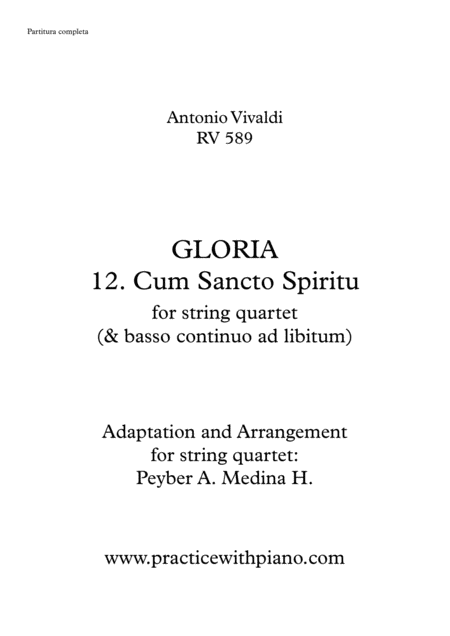 Partitura completa

Antonio Vivaldi
RV 589

GLORIA
12. Cum Sancto Spiritu
for string quartet
(& basso continuo ad libitum)

Adaptation and Arrangement
for string quartet:
Peyber A. Medina H.

www.practicewithpiano.com